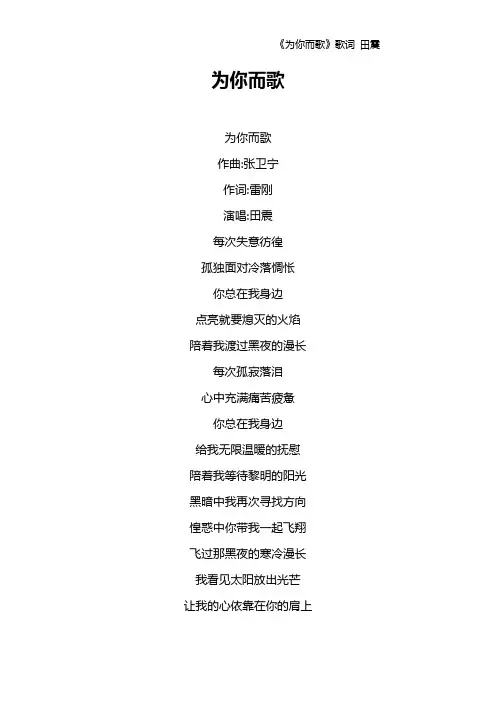 《为你而歌》歌词 田震

为你而歌

为你而歌

作曲:张卫宁

作词:雷刚

演唱:田震

每次失意彷徨

孤独面对冷落惆怅

你总在我身边

点亮就要熄灭的火焰

陪着我渡过黑夜的漫长

每次孤寂落泪

心中充满痛苦疲惫

你总在我身边

给我无限温暖的抚慰

陪着我等待黎明的阳光

黑暗中我再次寻找方向

惶惑中你带我一起飞翔

飞过那黑夜的寒冷漫长

我看见太阳放出光芒

让我的心依靠在你的肩上